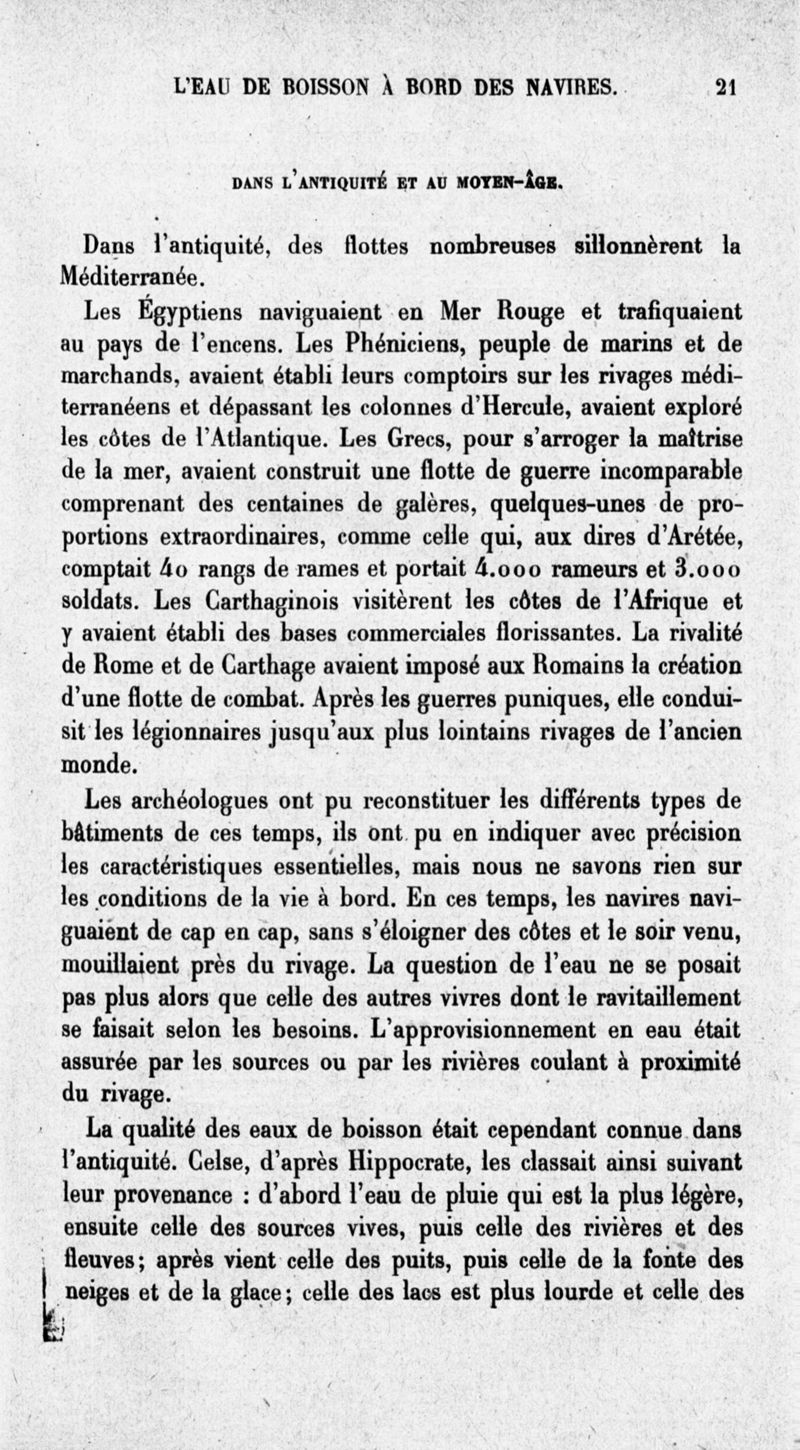 L'EAU DE BOISSON À BORD DES NAVIRES. 21

DANS L'ANTIQUITÉ ET AU MOYEN-ÂGE.

Dans l'antiquité, des flottes nombreuses sillonnèrent la Méditerranée.

Les Égyptiens naviguaient en Mer Rouge et trafiquaient au pays de l'encens. Les Phéniciens, peuple de marins et de marchands, avaient établi leurs comptoirs sur les rivages méditerranéens et dépassant les colonnes d'Hercule, avaient exploré les côtes de l'Atlantique. Les Grecs, pour s'arroger la maîtrise de la mer, avaient construit une flotte de guerre incomparable comprenant des centaines de galères, quelques-unes de proportions extraordinaires, comme celle qui, aux dires d'Arétée, comptait 40 rangs de rames et portait 4.000 rameurs et 3.000 soldats. Les Carthaginois visitèrent les côtes de l'Afrique et y avaient établi des bases commerciales florissantes. La rivalité de Rome et de Carthage avaient imposé aux Romains la création d'une flotte de combat. Après les guerres puniques, elle conduisit les légionnaires jusqu'aux plus lointains rivages de l'ancien monde.

Les archéologues ont pu reconstituer les différents types de bâtiments de ces temps, ils ont pu en indiquer avec précision les caractéristiques essentielles, mais nous ne savons rien sur les conditions de la vie à bord. En ces temps, les navires naviguaient de cap en cap, sans s'éloigner des côtes et le soir venu, mouillaient près du rivage. La question de l'eau ne se posait pas plus alors que celle des autres vivres dont le ravitaillement se faisait selon les besoins. L'approvisionnement en eau était assurée par les sources ou par les rivières coulant à proximité du rivage.

La qualité des eaux de boisson était cependant connue dans l'antiquité. Celse, d'après Hippocrate, les classait ainsi suivant leur provenance : d'abord l'eau de pluie qui est la plus légère, ensuite celle des sources vives, puis celle des rivières et des fleuves; après vient celle des puits, puis celle de la fonte des neiges et de la glace; celle des lacs est plus lourde et celle des